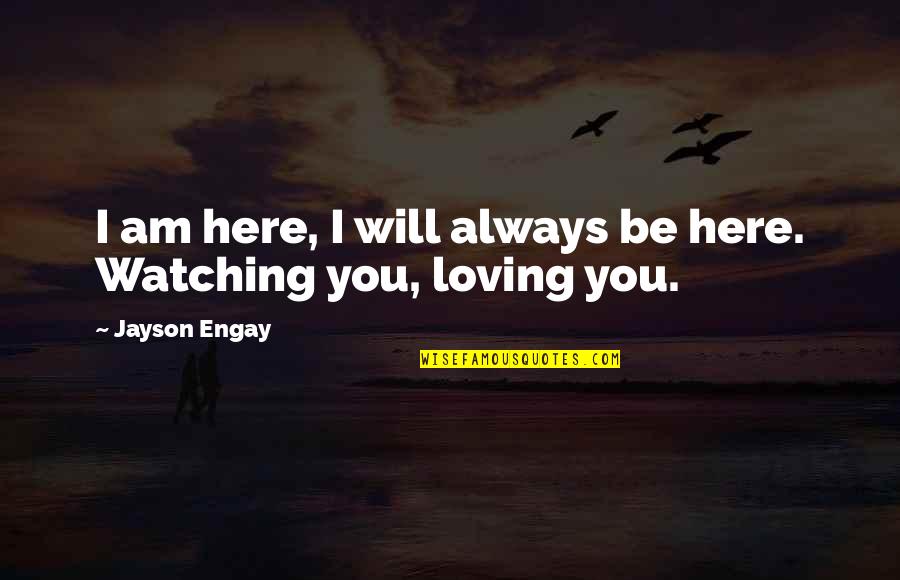 I am here, I will always be here. Watching you, loving you.

~ Jayson Engay

WISEFAMOUSQUOTES.COM